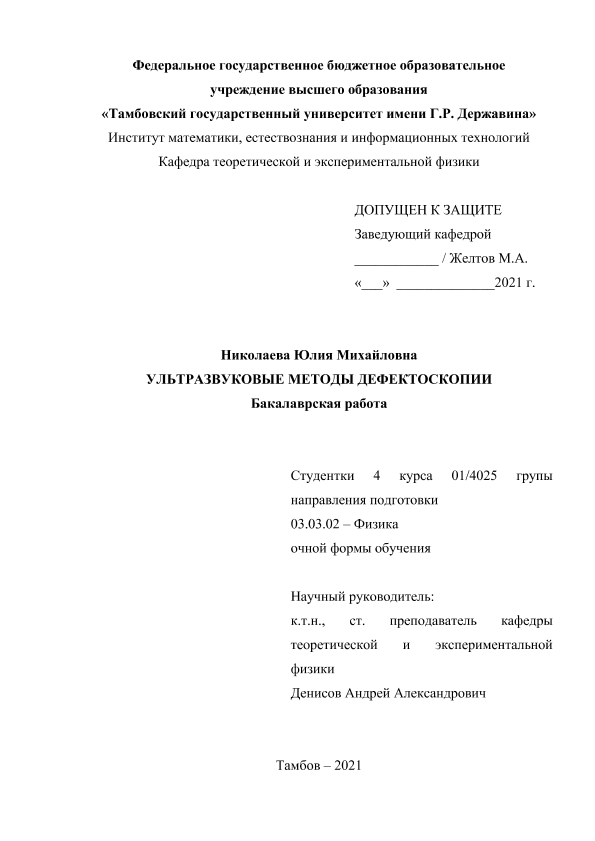 Федеральное государственное бюджетное образовательное учреждение высшего образования
«Тамбовский государственный университет имени Г.Р. Державина»
Институт математики, естествознания и информационных технологий
Кафедра теоретической и экспериментальной физики

ДОПУЩЕН К ЗАЩИТЕ
Заведующий кафедрой
____________ / Желтов М.А.
«___» ______________2021 г.

Николаева Юлия Михайловна
УЛЬТРАЗВУКОВЫЕ МЕТОДЫ ДЕФЕКТОСКОПИИ
Бакалаврская работа

Студентки 4 курса 01/4025 групы направления подготовки
03.03.02 – Физика
очной формы обучения

Научный руководитель:
к.т.н., ст. преподаватель кафедры теоретической и экспериментальной физики
Денисов Андрей Александрович

Тамбов – 2021